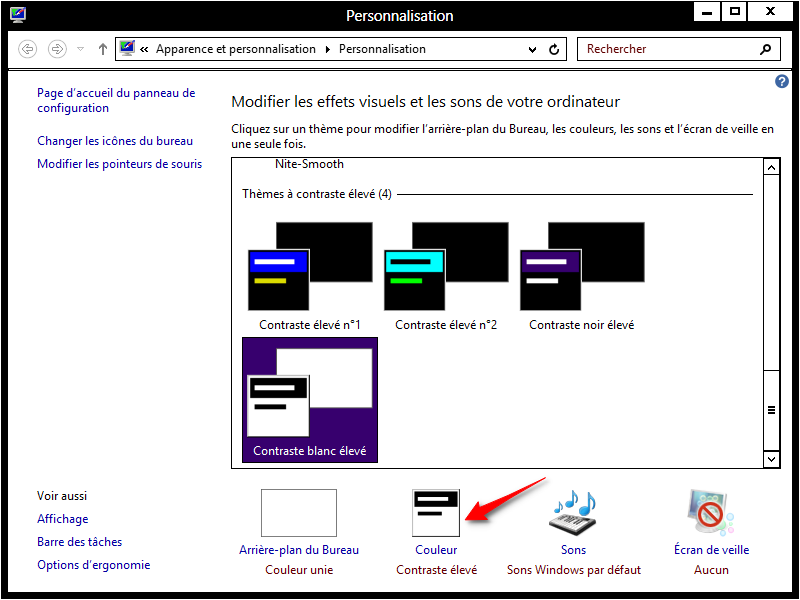 Personnalisation

« Apparence et personnalisation ▸ Personnalisation

Rechercher

Page d'accueil du panneau de configuration

Changer les icônes du bureau

Modifier les pointeurs de souris

Modifier les effets visuels et les sons de votre ordinateur

Cliquez sur un thème pour modifier l'arrière-plan du Bureau, les couleurs, les sons et l'écran de veille en une seule fois.

Nite-Smooth

Thèmes à contraste élevé (4)

Contraste élevé n°1

Contraste élevé n°2

Contraste noir élevé

Contraste blanc élevé

Voir aussi

Affichage

Barre des tâches

Options d'ergonomie

Arrière-plan du Bureau
Couleur unie

Couleur
Contraste élevé

Sons
Sons Windows par défaut

Écran de veille
Aucun